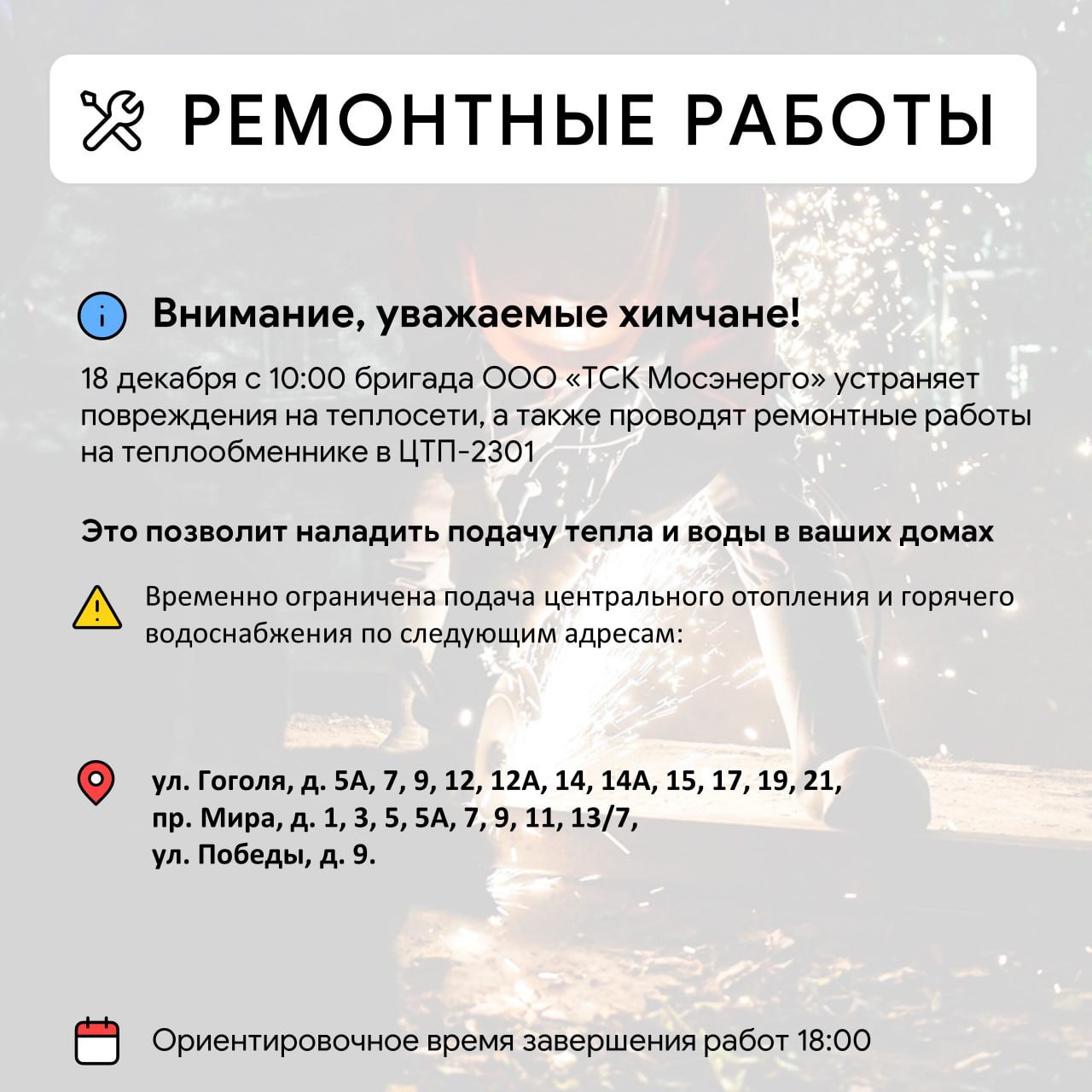 РЕМОНТНЫЕ РАБОТЫ

Внимание, уважаемые химчане!

18 декабря с 10:00 бригада ООО «ТСК Мосэнерго» устраняет повреждения на теплосети, а также проводят ремонтные работы на теплообменнике в ЦТП-2301

Это позволит наладить подачу тепла и воды в ваших домах

Временно ограничена подача центрального отопления и горячего водоснабжения по следующим адресам:

ул. Гоголя, д. 5А, 7, 9, 12, 12А, 14, 14А, 15, 17, 19, 21,
пр. Мира, д. 1, 3, 5, 5А, 7, 9, 11, 13/7,
ул. Победы, д. 9.

Ориентировочное время завершения работ 18:00